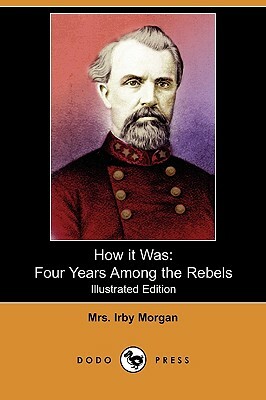 How it Was:
Four Years Among the Rebels
Illustrated Edition

Mrs. Irby Morgan

DODO PRESS